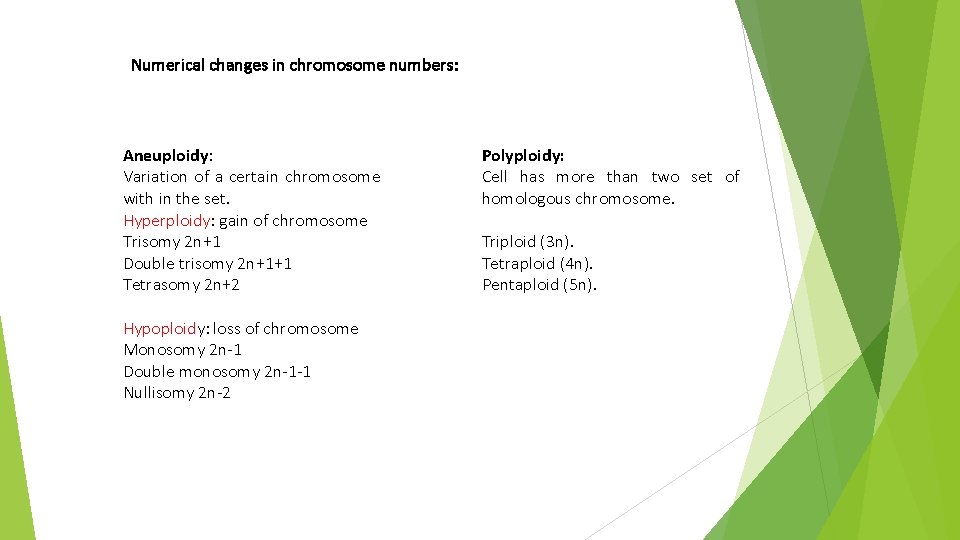 Numerical changes in chromosome numbers:

Aneuploidy:
Variation of a certain chromosome with in the set.
Hyperploidy: gain of chromosome
Trisomy 2n+1
Double trisomy 2n+1+1
Tetrasomy 2n+2

Hypoploidy: loss of chromosome
Monosomy 2n-1
Double monosomy 2n-1-1
Nullisomy 2n-2

Polyploidy:
Cell has more than two set of homologous chromosome.

Triploid (3n).
Tetraploid (4n).
Pentaploid (5n).